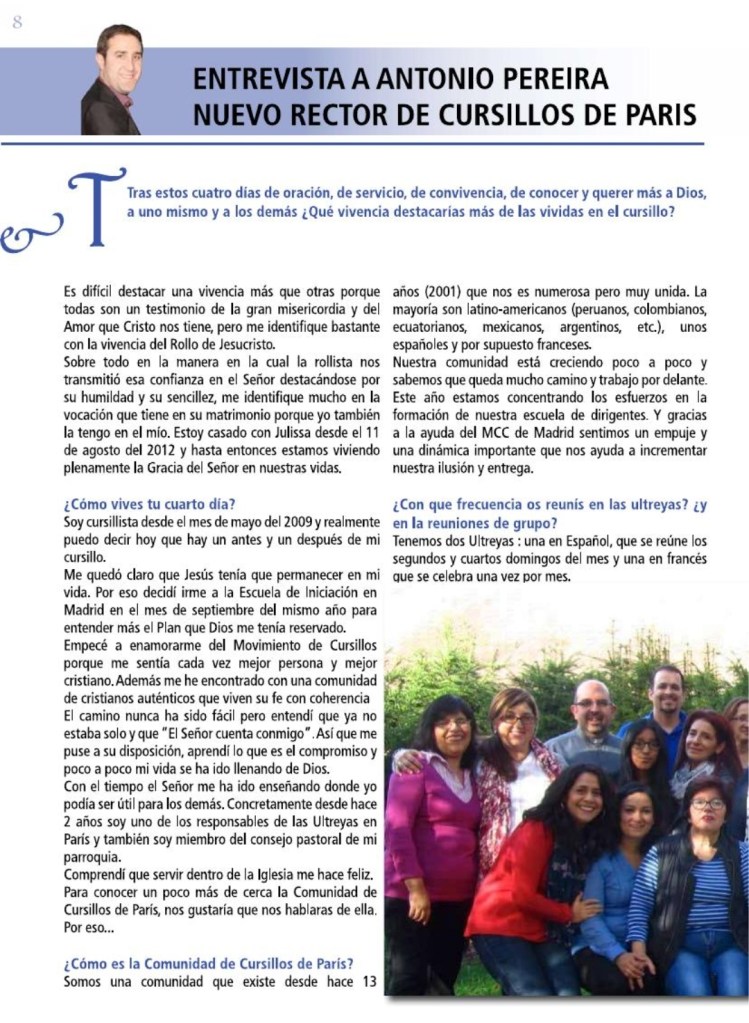 8

ENTREVISTA A ANTONIO PEREIRA NUEVO RECTOR DE CURSILLOS DE PARIS

Tras estos cuatro días de oración, de servicio, de convivencia, de conocer y querer más a Dios, a uno mismo y a los demás ¿Qué vivencia destacarías más de las vividas en el cursillo?

Es difícil destacar una vivencia más que otras porque todas son un testimonio de la gran misericordia y del Amor que Cristo nos tiene, pero me identifique bastante con la vivencia del Rollo de Jesucristo.
Sobre todo en la manera en la cual la rollista nos transmitió esa confianza en el Señor destacándose por su humildad y su sencillez, me identifique mucho en la vocación que tiene en su matrimonio porque yo también la tengo en el mío. Estoy casado con Julissa desde el 11 de agosto del 2012 y hasta entonces estamos viviendo plenamente la Gracia del Señor en nuestras vidas.

¿Cómo vives tu cuarto día?
Soy cursillista desde el mes de mayo del 2009 y realmente puedo decir hoy que hay un antes y un después de mi cursillo.
Me quedó claro que Jesús tenía que permanecer en mi vida. Por eso decidí irme a la Escuela de Iniciación en Madrid en el mes de septiembre del mismo año para entender más el Plan que Dios me tenía reservado.
Empecé a enamorarme del Movimiento de Cursillos porque me sentía cada vez mejor persona y mejor cristiano. Además me he encontrado con una comunidad de cristianos auténticos que viven su fe con coherencia
El camino nunca ha sido fácil pero entendí que ya no estaba solo y que "El Señor cuenta conmigo". Así que me puse a su disposición, aprendí lo que es el compromiso y poco a poco mi vida se ha ido llenando de Dios.
Con el tiempo el Señor me ha ido enseñando donde yo podía ser útil para los demás. Concretamente desde hace 2 años soy uno de los responsables de las Ultreyas en París y también soy miembro del consejo pastoral de mi parroquia.
Comprendí que servir dentro de la Iglesia me hace feliz.
Para conocer un poco más de cerca la Comunidad de Cursillos de París, nos gustaría que nos hablaras de ella. Por eso...

¿Cómo es la Comunidad de Cursillos de París?
Somos una comunidad que existe desde hace 13 años (2001) que nos es numerosa pero muy unida. La mayoría son latino-americanos (peruanos, colombianos, ecuatorianos, mexicanos, argentinos, etc.), unos españoles y por supuesto franceses.
Nuestra comunidad está creciendo poco a poco y sabemos que queda mucho camino y trabajo por delante. Este año estamos concentrando los esfuerzos en la formación de nuestra escuela de dirigentes. Y gracias a la ayuda del MCC de Madrid sentimos un empuje y una dinámica importante que nos ayuda a incrementar nuestra ilusión y entrega.

¿Con que frecuencia os reunís en las ultreyas? ¿y en la reuniones de grupo?
Tenemos dos Ultreyas : una en Español, que se reúne los segundos y cuartos domingos del mes y una en francés que se celebra una vez por mes.